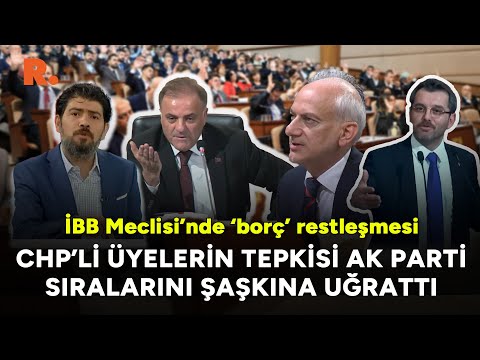 R.

İBB Meclisi'nde 'borç' restleşmesi

CHP'Lİ ÜYELERİN TEPKİSİ AK PARTİ SIRALARINI ŞAŞKINA UĞRATTI